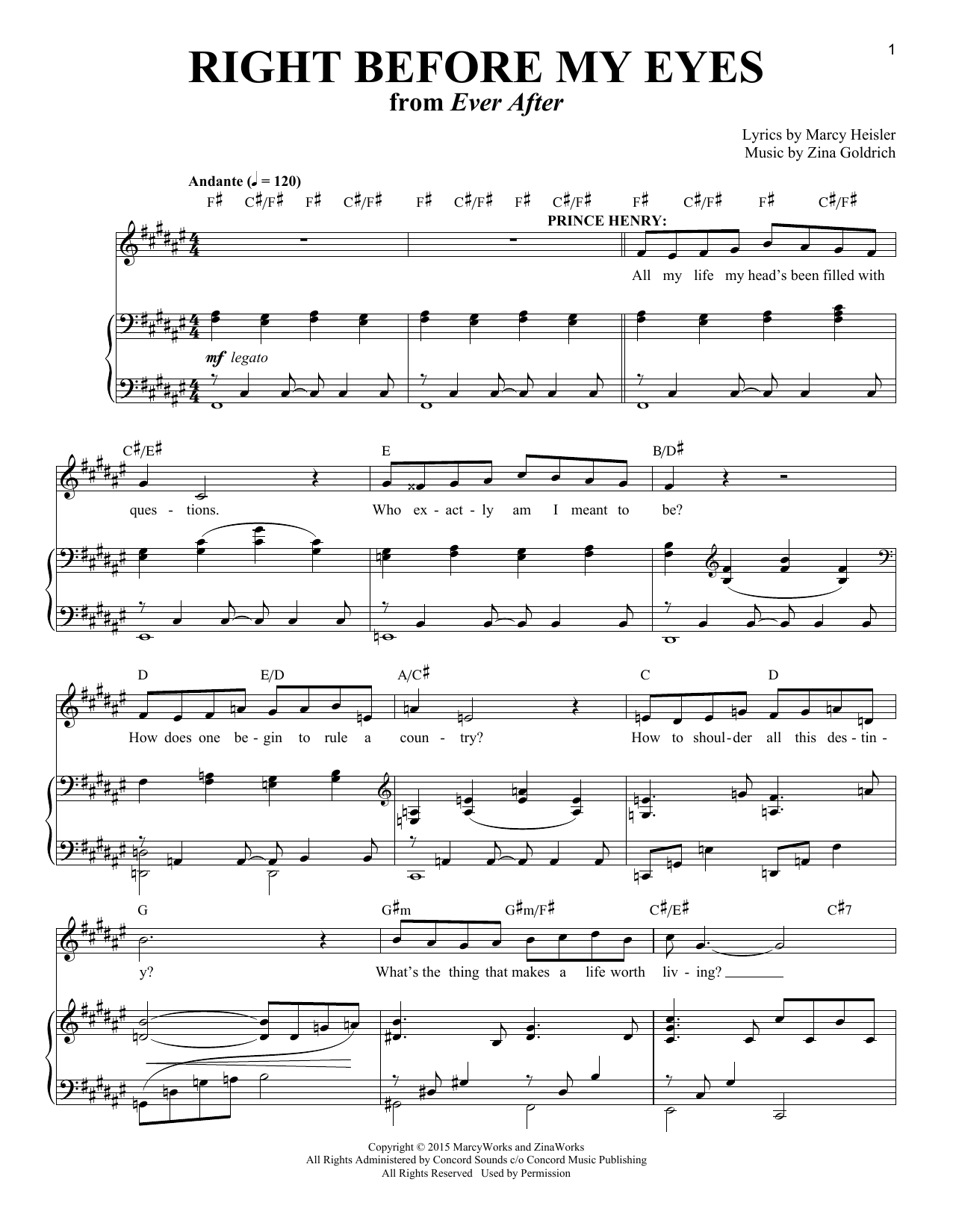 1

RIGHT BEFORE MY EYES
from Ever After

Lyrics by Marcy Heisler
Music by Zina Goldrich

Andante (♩ = 120)

F♯ C♯/F♯ F♯ C♯/F♯ F♯ C♯/F♯ F♯ C♯/F♯ F♯ C♯/F♯ F♯ C♯/F♯

PRINCE HENRY:

All my life my head's been filled with

mf legato

C♯/E♯ E B/D♯

ques - tions. Who ex - act - ly am I meant to be?

D E/D A/C♯ C D

How does one be - gin to rule a coun - try? How to shoul - der all this des - tin -

G G♯m G♯m/F♯ C♯/E♯ C♯7

y? What's the thing that makes a life worth liv - ing?

Copyright © 2015 MarcyWorks and ZinaWorks
All Rights Administered by Concord Sounds c/o Concord Music Publishing
All Rights Reserved Used by Permission